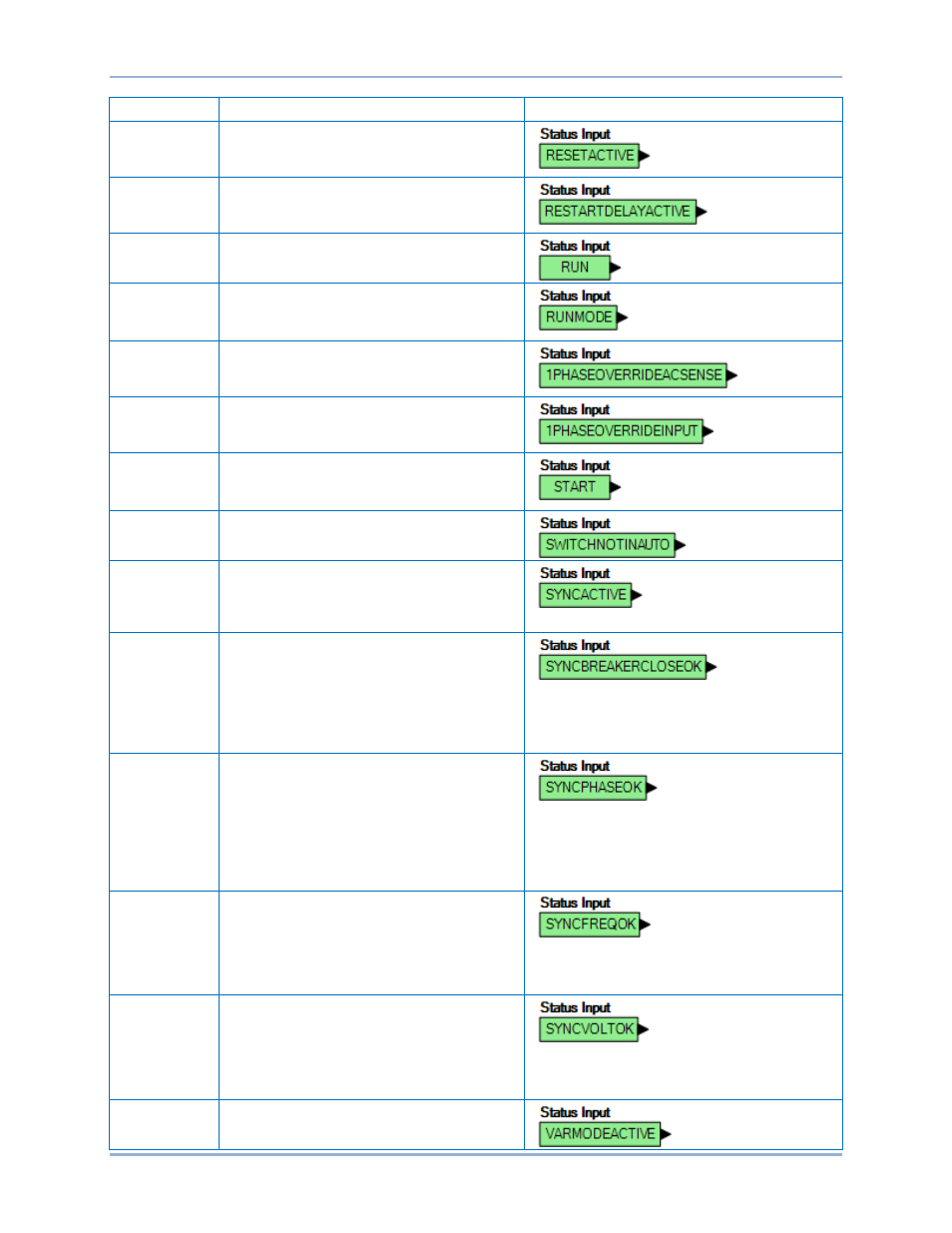 | | | |
|---|---|---|
| | | Status Input RESETACTIVE |
| | | Status Input RESTARTDELAYACTIVE |
| | | Status Input RUN |
| | | Status Input RUNMODE |
| | | Status Input 1PHASEOVERRIDEACSENSE |
| | | Status Input 1PHASEOVERRIDEINPUT |
| | | Status Input START |
| | | Status Input SWITCHNOTINAUTO |
| | | Status Input SYNCACTIVE |
| | | Status Input SYNCBREAKERCLOSEOK |
| | | Status Input SYNCPHASEOK |
| | | Status Input SYNCFREQOK |
| | | Status Input SYNCVOLTOK |
| | | Status Input VARMODEACTIVE |